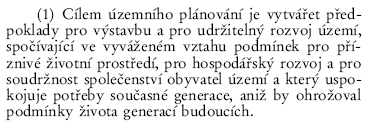 (1) Cílem územního plánování je vytvářet předpoklady pro výstavbu a pro udržitelný rozvoj území, spočívající ve vyváženém vztahu podmínek pro příznivé životní prostředí, pro hospodářský rozvoj a pro soudržnost společenství obyvatel území a který uspokojuje potřeby současné generace, aniž by ohrožoval podmínky života generací budoucích.